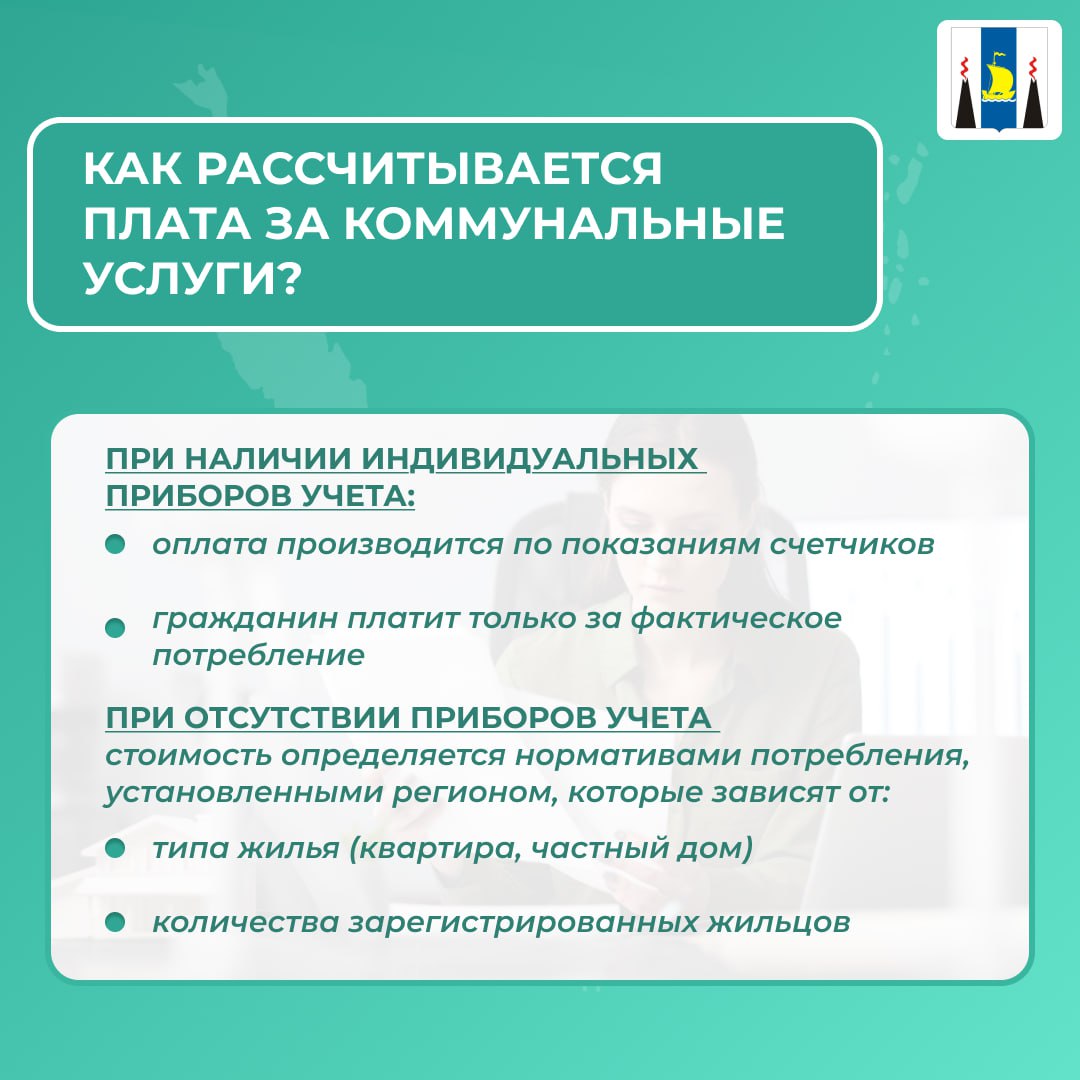 КАК РАССЧИТЫВАЕТСЯ ПЛАТА ЗА КОММУНАЛЬНЫЕ УСЛУГИ?

ПРИ НАЛИЧИИ ИНДИВИДУАЛЬНЫХ ПРИБОРОВ УЧЕТА:

оплата производится по показаниям счетчиков

гражданин платит только за фактическое потребление

ПРИ ОТСУТСТВИИ ПРИБОРОВ УЧЕТА
стоимость определяется нормативами потребления, установленными регионом, которые зависят от:

типа жилья (квартира, частный дом)

количества зарегистрированных жильцов